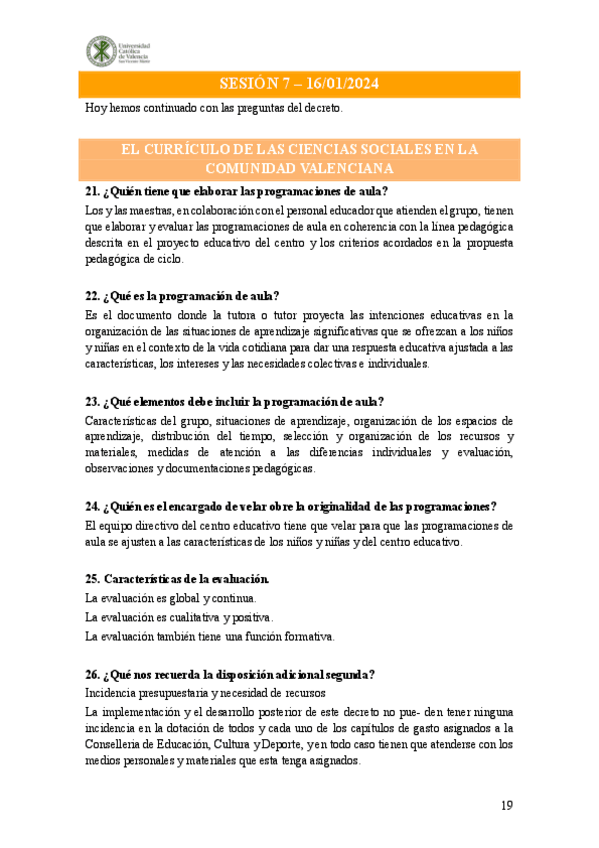 Universidad Católica de Valencia San Vicente Mártir

SESIÓN 7 – 16/01/2024

Hoy hemos continuado con las preguntas del decreto.

EL CURRÍCULO DE LAS CIENCIAS SOCIALES EN LA COMUNIDAD VALENCIANA

21. ¿Quién tiene que elaborar las programaciones de aula?

Los y las maestras, en colaboración con el personal educador que atienden el grupo, tienen que elaborar y evaluar las programaciones de aula en coherencia con la línea pedagógica descrita en el proyecto educativo del centro y los criterios acordados en la propuesta pedagógica de ciclo.

22. ¿Qué es la programación de aula?

Es el documento donde la tutora o tutor proyecta las intenciones educativas en la organización de las situaciones de aprendizaje significativas que se ofrezcan a los niños y niñas en el contexto de la vida cotidiana para dar una respuesta educativa ajustada a las características, los intereses y las necesidades colectivas e individuales.

23. ¿Qué elementos debe incluir la programación de aula?

Características del grupo, situaciones de aprendizaje, organización de los espacios de aprendizaje, distribución del tiempo, selección y organización de los recursos y materiales, medidas de atención a las diferencias individuales y evaluación, observaciones y documentaciones pedagógicas.

24. ¿Quién es el encargado de velar obre la originalidad de las programaciones?

El equipo directivo del centro educativo tiene que velar para que las programaciones de aula se ajusten a las características de los niños y niñas y del centro educativo.

25. Características de la evaluación.

La evaluación es global y continua.

La evaluación es cualitativa y positiva.

La evaluación también tiene una función formativa.

26. ¿Qué nos recuerda la disposición adicional segunda?

Incidencia presupuestaria y necesidad de recursos

La implementación y el desarrollo posterior de este decreto no pue- den tener ninguna incidencia en la dotación de todos y cada uno de los capítulos de gasto asignados a la Conselleria de Educación, Cultura y Deporte, y en todo caso tienen que atenderse con los medios personales y materiales que esta tenga asignados.

19